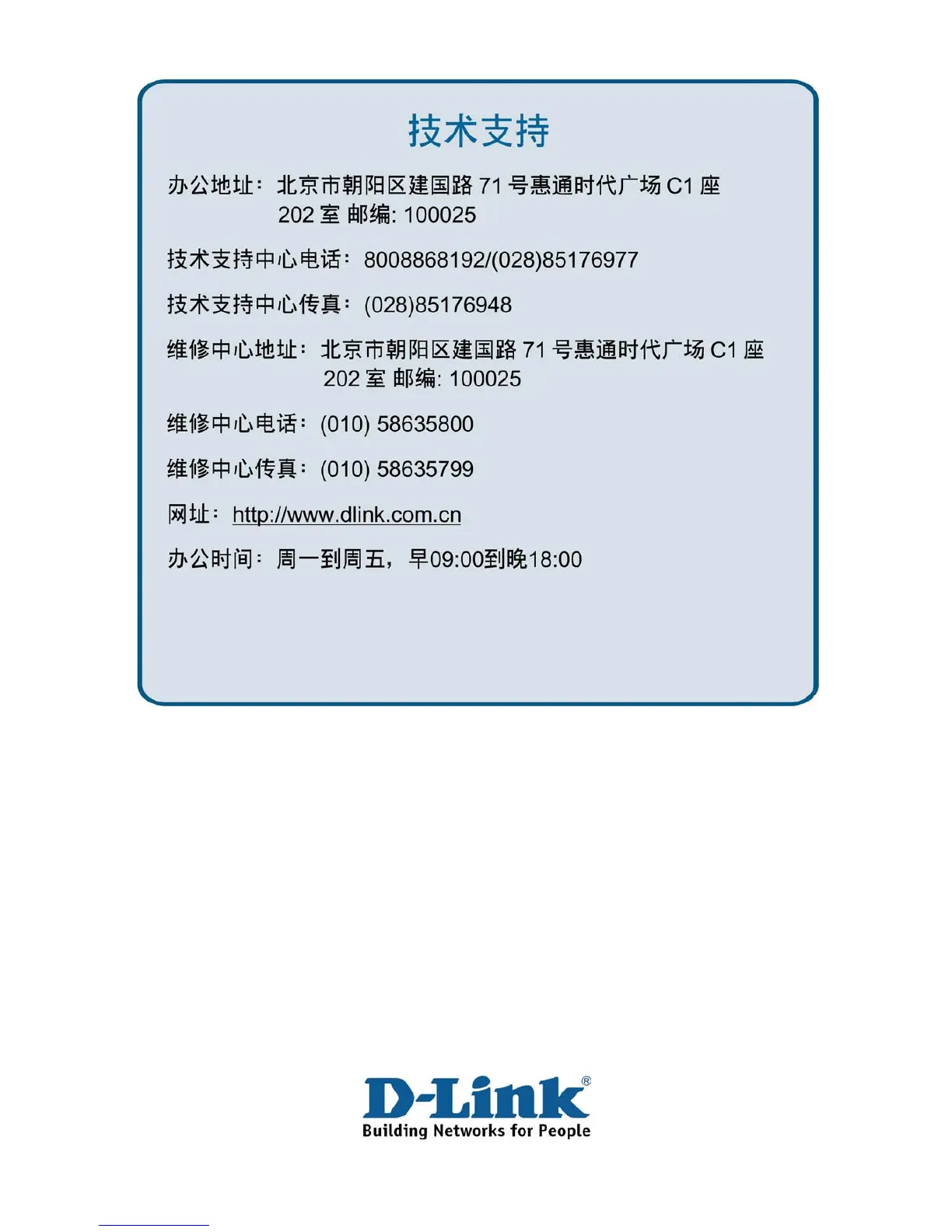 技术支持

办公地址：北京市朝阳区建国路71号惠通时代广场C1座202室 邮编:100025

技术支持中心电话：8008868192/(028)85176977

技术支持中心传真：(028)85176948

维修中心地址：北京市朝阳区建国路71号惠通时代广场C1座202室 邮编:100025

维修中心电话：(010) 58635800

维修中心传真：(010) 58635799

网址：http://www.dlink.com.cn

办公时间：周一到周五，早09:00到晚18:00

D-Link®
Building Networks for People